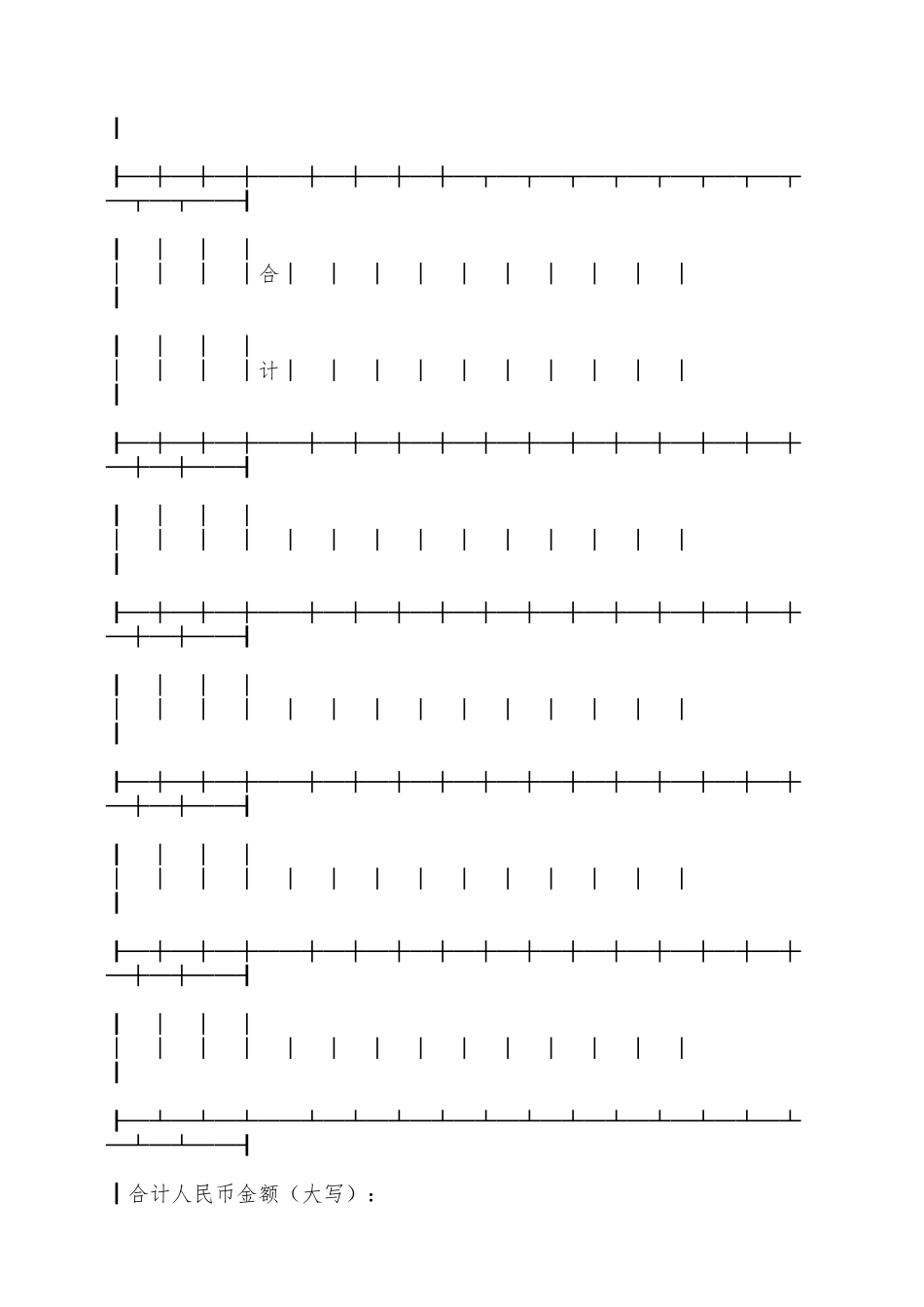 合
计

合计人民币金额（大写）：